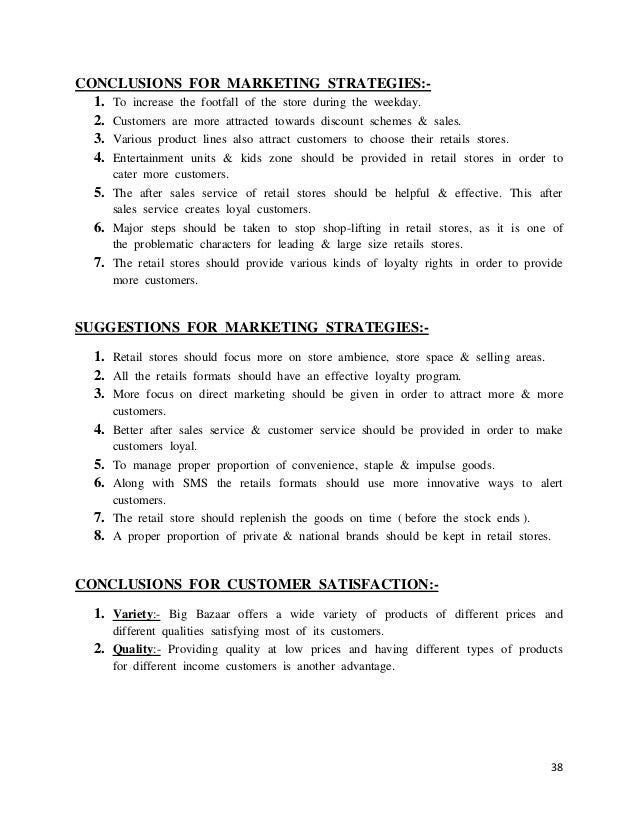 CONCLUSIONS FOR MARKETING STRATEGIES:-

1. To increase the footfall of the store during the weekday.
2. Customers are more attracted towards discount schemes & sales.
3. Various product lines also attract customers to choose their retails stores.
4. Entertainment units & kids zone should be provided in retail stores in order to cater more customers.
5. The after sales service of retail stores should be helpful & effective. This after sales service creates loyal customers.
6. Major steps should be taken to stop shop-lifting in retail stores, as it is one of the problematic characters for leading & large size retails stores.
7. The retail stores should provide various kinds of loyalty rights in order to provide more customers.

SUGGESTIONS FOR MARKETING STRATEGIES:-

1. Retail stores should focus more on store ambience, store space & selling areas.
2. All the retails formats should have an effective loyalty program.
3. More focus on direct marketing should be given in order to attract more & more customers.
4. Better after sales service & customer service should be provided in order to make customers loyal.
5. To manage proper proportion of convenience, staple & impulse goods.
6. Along with SMS the retails formats should use more innovative ways to alert customers.
7. The retail store should replenish the goods on time ( before the stock ends ).
8. A proper proportion of private & national brands should be kept in retail stores.

CONCLUSIONS FOR CUSTOMER SATISFACTION:-

1. Variety:- Big Bazaar offers a wide variety of products of different prices and different qualities satisfying most of its customers.
2. Quality:- Providing quality at low prices and having different types of products for different income customers is another advantage.

38